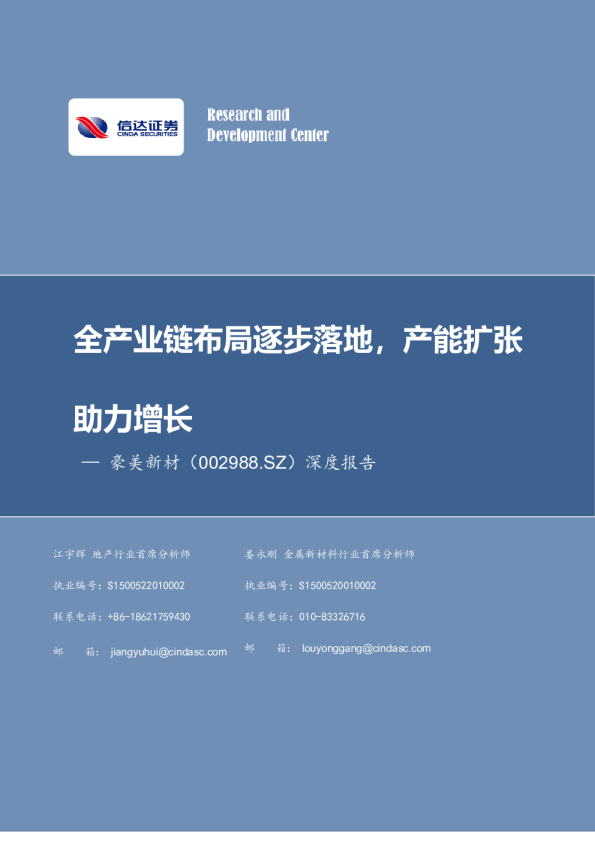 信达证券
CINDA SECURITIES

Research and
Development Center

全产业链布局逐步落地，产能扩张助力增长

— 豪美新材（002988.SZ）深度报告

江宇辉 地产行业首席分析师

执业编号：S1500522010002

联系电话：+86-18621759430

邮 箱：jiangyuhui@cindasc.com

娄永刚 金属新材料行业首席分析师

执业编号：S1500520010002

联系电话：010-83326716

邮 箱：louyonggang@cindasc.com